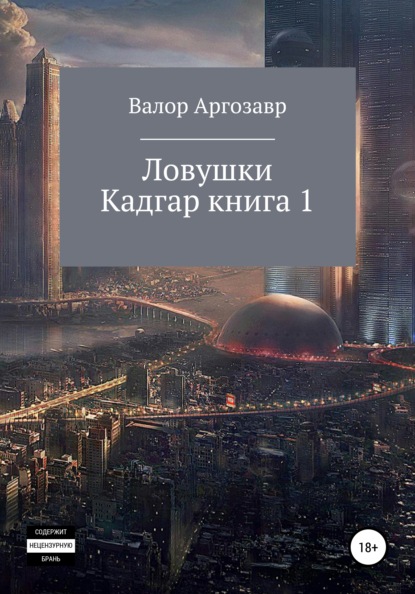 Валор Аргозавр

Ловушки
Кадгар книга 1

СОДЕРЖИТ
НЕЦЕНЗУРНУЮ
БРАНЬ

18+